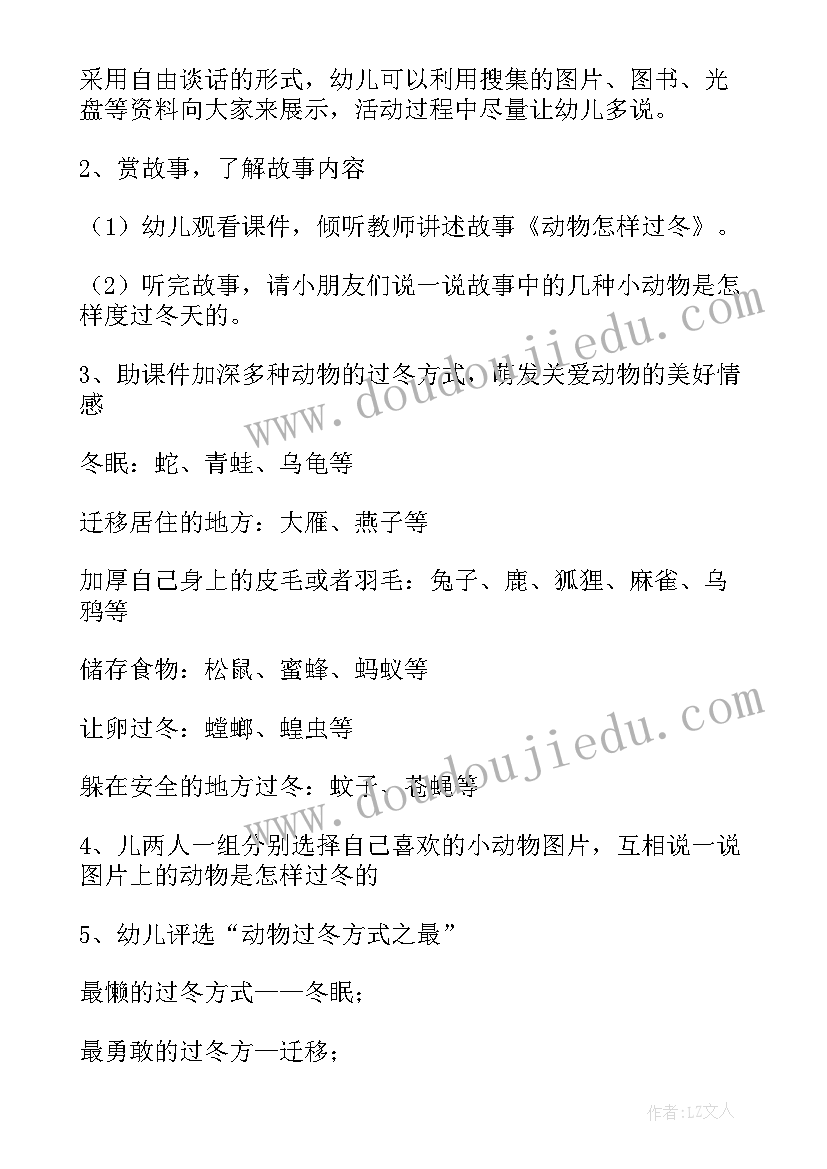 采用自由谈话的形式，幼儿可以利用搜集的图片、图书、光盘等资料向大家来展示，活动过程中尽量让幼儿多说。

2、赏故事，了解故事内容

（1）幼儿观看课件，倾听教师讲述故事《动物怎样过冬》。

（2）听完故事，请小朋友们说一说故事中的几种小动物是怎样度过冬天的。

3、助课件加深多种动物的过冬方式，萌发关爱动物的美好情感

冬眠：蛇、青蛙、乌龟等

迁移居住的地方：大雁、燕子等

加厚自己身上的皮毛或者羽毛：兔子、鹿、狐狸、麻雀、乌鸦等

储存食物：松鼠、蜜蜂、蚂蚁等

让卵过冬：螳螂、蝗虫等

躲在安全的地方过冬：蚊子、苍蝇等

4、儿两人一组分别选择自己喜欢的小动物图片，互相说一说图片上的动物是怎样过冬的

5、幼儿评选“动物过冬方式之最”

最懒的过冬方式——冬眠；

最勇敢的过冬方—迁移；

www.doudoujiedu.com

www.doudoujiedu.com

作者：LZ文人